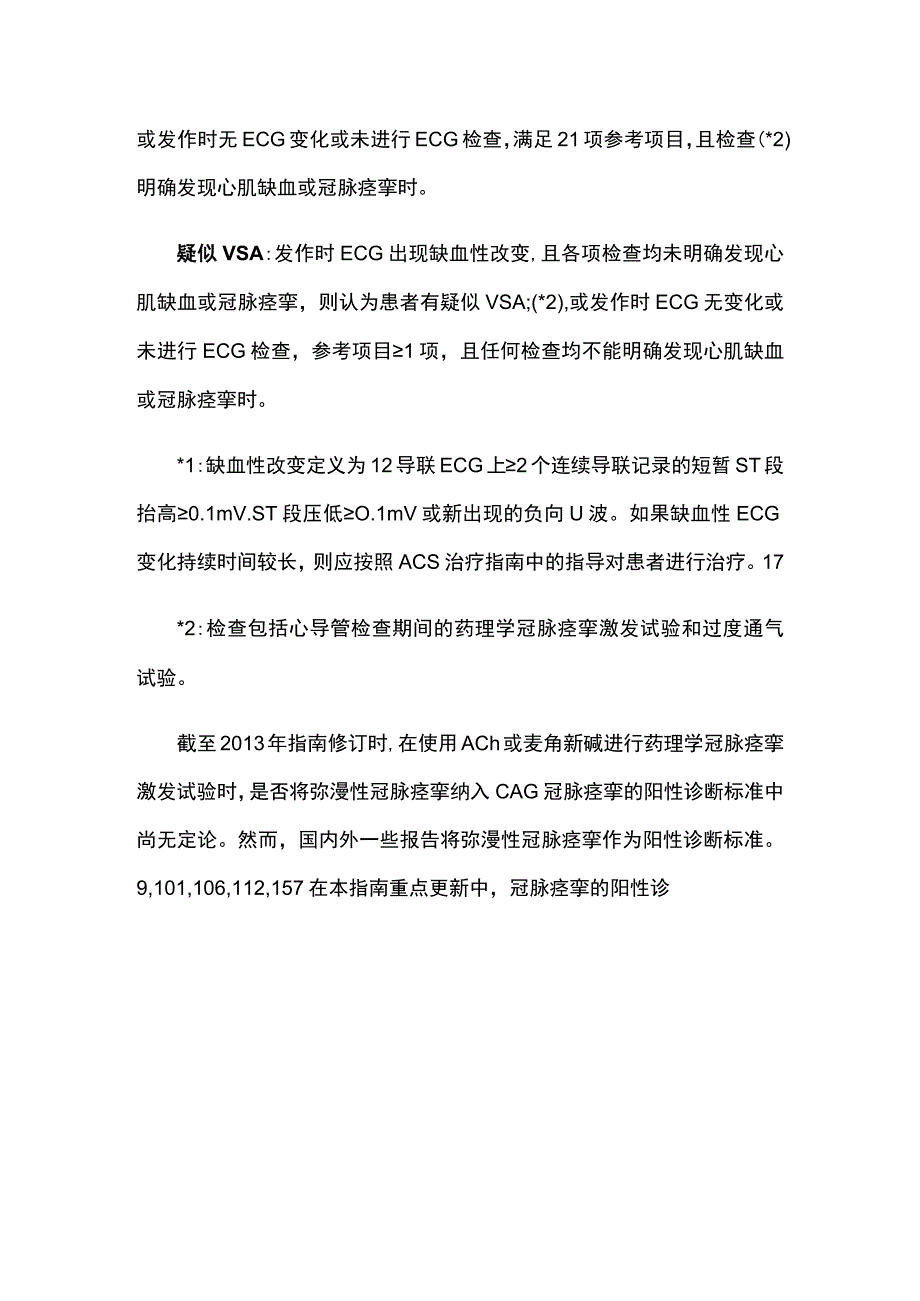 或发作时无ECG变化或未进行ECG检查，满足21项参考项目，且检查(*2)明确发现心肌缺血或冠脉痉挛时。

疑似VSA：发作时ECG出现缺血性改变，且各项检查均未明确发现心肌缺血或冠脉痉挛，则认为患者有疑似VSA;(*2),或发作时ECG无变化或未进行ECG检查，参考项目≥1项，且任何检查均不能明确发现心肌缺血或冠脉痉挛时。

*1：缺血性改变定义为12导联ECG上≥2个连续导联记录的短暂ST段抬高≥0.1mV.ST段压低≥O.1mV或新出现的负向U波。如果缺血性ECG变化持续时间较长，则应按照ACS治疗指南中的指导对患者进行治疗。17

*2：检查包括心导管检查期间的药理学冠脉痉挛激发试验和过度通气试验。

截至2013年指南修订时，在使用ACh或麦角新碱进行药理学冠脉痉挛激发试验时，是否将弥漫性冠脉痉挛纳入CAG冠脉痉挛的阳性诊断标准中尚无定论。然而，国内外一些报告将弥漫性冠脉痉挛作为阳性诊断标准。9,101,106,112,157在本指南重点更新中，冠脉痉挛的阳性诊